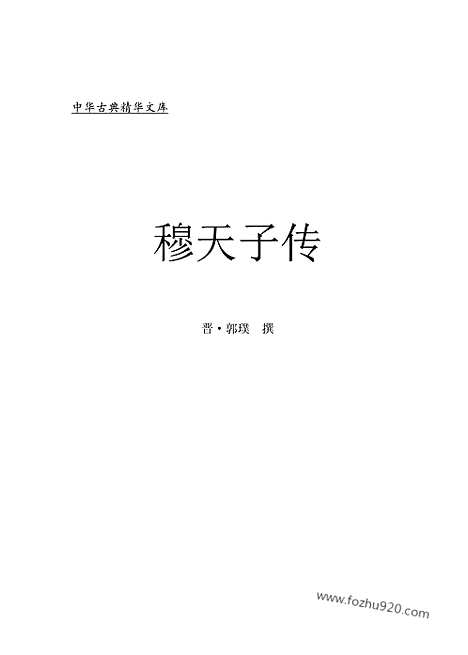 中华古典精华文库

穆天子传

晋·郭璞 撰

www.fozhu920.com